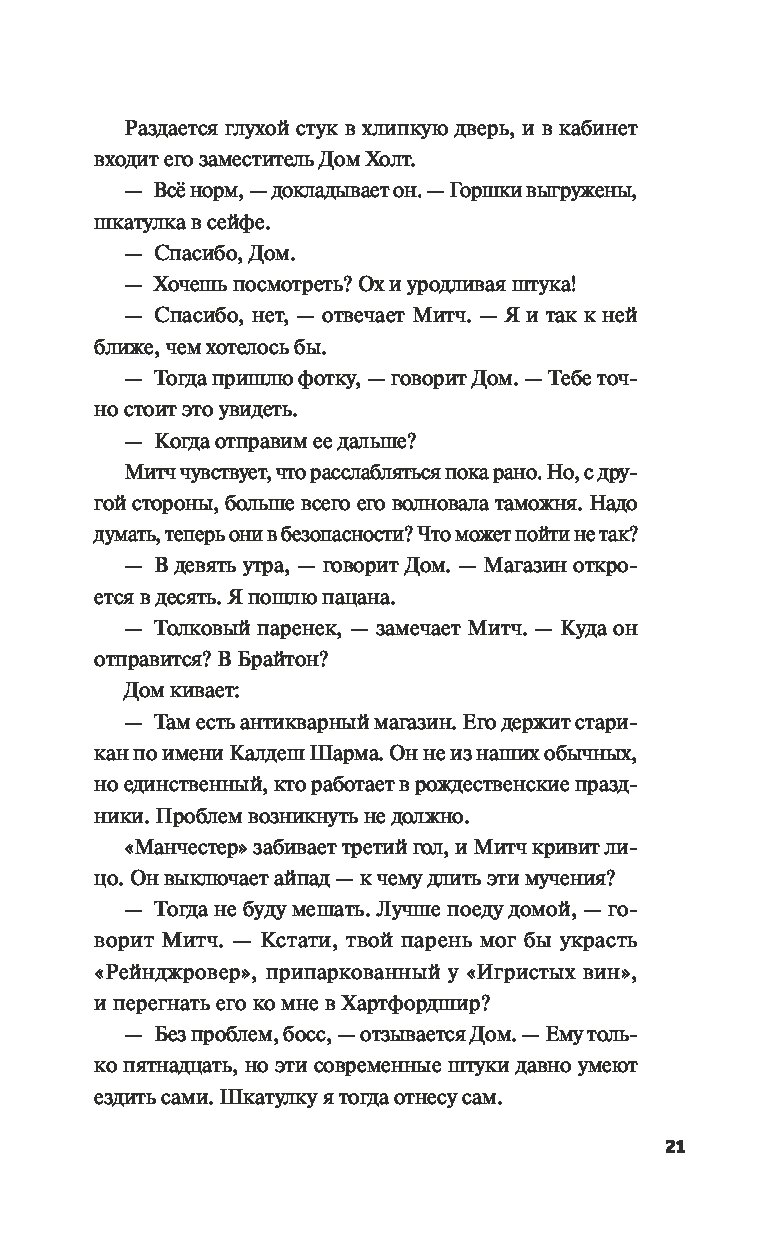 Раздается глухой стук в хлипкую дверь, и в кабинет входит его заместитель Дом Холт.

— Всё норм, — докладывает он. — Горшки выгружены, шкатулка в сейфе.

— Спасибо, Дом.

— Хочешь посмотреть? Ох и уродливая штука!

— Спасибо, нет, — отвечает Митч. — Я и так к ней ближе, чем хотелось бы.

— Тогда пришлю фотку, — говорит Дом. — Тебе точно стоит это увидеть.

— Когда отправим ее дальше?

Митч чувствует, что расслабляться пока рано. Но, с другой стороны, больше всего его волновала таможня. Надо думать, теперь они в безопасности? Что может пойти не так?

— В девять утра, — говорит Дом. — Магазин откроется в десять. Я пошлю пацана.

— Толковый паренек, — замечает Митч. — Куда он отправится? В Брайтон?

Дом кивает:

— Там есть антикварный магазин. Его держит старикан по имени Калдеш Шарма. Он не из наших обычных, но единственный, кто работает в рождественские праздники. Проблем возникнуть не должно.

«Манчестер» забивает третий гол, и Митч кривит лицо. Он выключает айпад — к чему длить эти мучения?

— Тогда не буду мешать. Лучше поеду домой, — говорит Митч. — Кстати, твой парень мог бы украсть «Рейнджровер», припаркованный у «Игристых вин», и перегнать его ко мне в Хартфордшир?

— Без проблем, босс, — отзывается Дом. — Ему только пятнадцать, но эти современные штуки давно умеют ездить сами. Шкатулку я тогда отнесу сам.

21